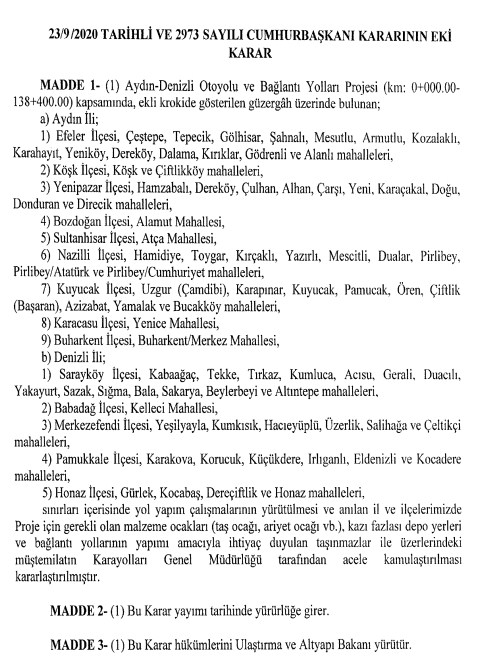 23/9/2020 TARİHLİ VE 2973 SAYILI CUMHURBAŞKANI KARARININ EKİ KARAR

MADDE 1- (1) Aydın-Denizli Otoyolu ve Bağlantı Yolları Projesi (km: 0+000.00-138+400.00) kapsamında, ekli krokide gösterilen güzergâh üzerinde bulunan;

a) Aydın İli;

1) Efeler İlçesi, Çeştepe, Tepecik, Gölhisar, Şahnalı, Mesutlu, Armutlu, Kozalaklı, Karahayıt, Yeniköy, Dereköy, Dalama, Kırıklar, Gödrenli ve Alanlı mahalleleri,

2) Köşk İlçesi, Köşk ve Çiftlikköy mahalleleri,

3) Yenipazar İlçesi, Hamzabalı, Dereköy, Çulhan, Alhan, Çarşı, Yeni, Karaçakal, Doğu, Donduran ve Direcik mahalleleri,

4) Bozdoğan İlçesi, Alamut Mahallesi,

5) Sultanhisar İlçesi, Atça Mahallesi,

6) Nazilli İlçesi, Hamidiye, Toygar, Kırçaklı, Yazırlı, Mescitli, Dualar, Pirlibey, Pirlibey/Atatürk ve Pirlibey/Cumhuriyet mahalleleri,

7) Kuyucak İlçesi, Uzgur (Çamdibi), Karapınar, Kuyucak, Pamucak, Ören, Çiftlik (Başaran), Azizabat, Yamalak ve Bucakköy mahalleleri,

8) Karacasu İlçesi, Yenice Mahallesi,

9) Buharkent İlçesi, Buharkent/Merkez Mahallesi,

b) Denizli İli;

1) Sarayköy İlçesi, Kabaağaç, Tekke, Tırkaz, Kumluca, Acısu, Gerali, Duacılı, Yakayurt, Sazak, Sığma, Bala, Sakarya, Beylerbeyi ve Altıntepe mahalleleri,

2) Babadağ İlçesi, Kelleci Mahallesi,

3) Merkezefendi İlçesi, Yeşilyayla, Kumkısık, Hacıeyüplü, Üzerlik, Salihağa ve Çeltikçi mahalleleri,

4) Pamukkale İlçesi, Karakova, Korucuk, Küçükdere, Irlıganlı, Eldenizli ve Kocadere mahalleleri,

5) Honaz İlçesi, Gürlek, Kocabaş, Dereçiftlik ve Honaz mahalleleri,

sınırları içerisinde yol yapım çalışmalarının yürütülmesi ve anılan il ve ilçelerimizde Proje için gerekli olan malzeme ocakları (taş ocağı, ariyet ocağı vb.), kazı fazlası depo yerleri ve bağlantı yollarının yapımı amacıyla ihtiyaç duyulan taşınmazlar ile üzerlerindeki müştemilatın Karayolları Genel Müdürlüğü tarafından acele kamulaştırılması kararlaştırılmıştır.

MADDE 2- (1) Bu Karar yayımı tarihinde yürürlüğe girer.

MADDE 3- (1) Bu Karar hükümlerini Ulaştırma ve Altyapı Bakanı yürütür.